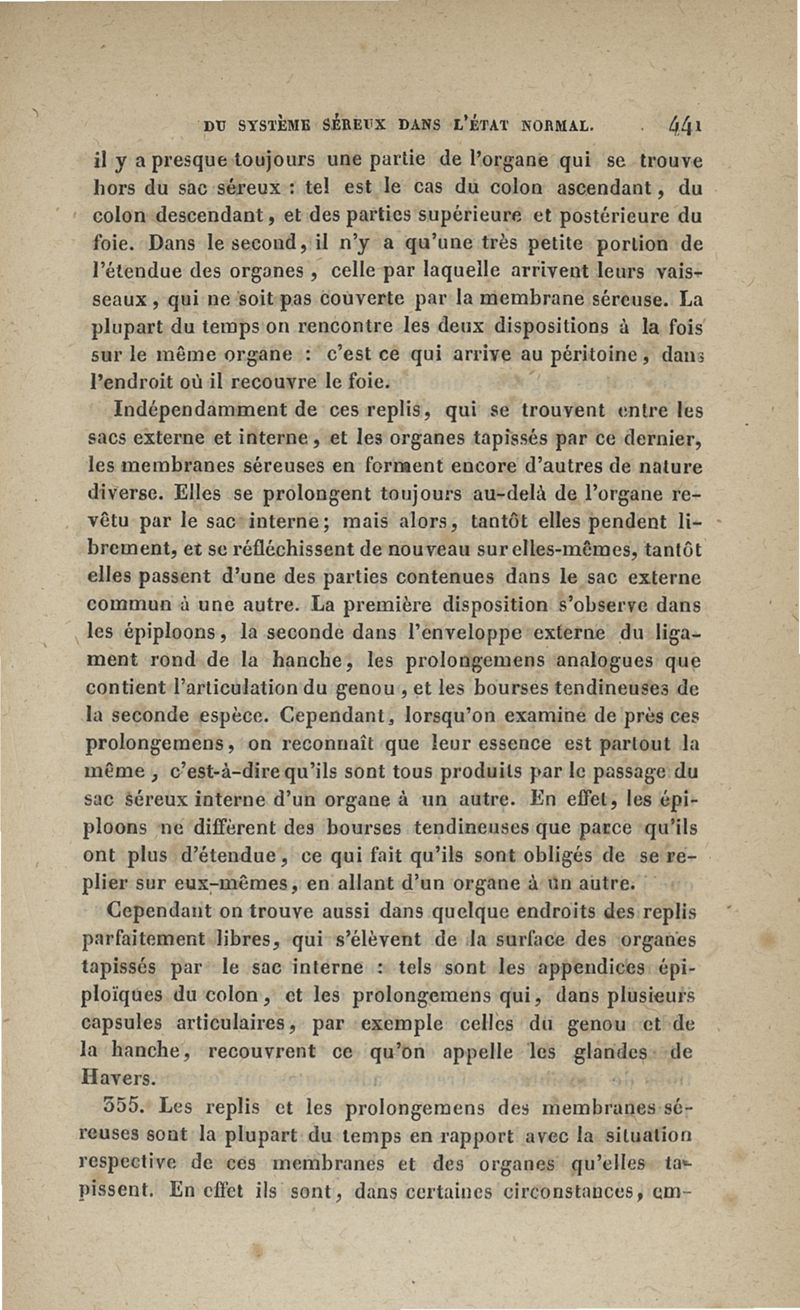 DU SYSTÈME SÉREUX DANS L'ÉTAT NORMAL. 441

il y a presque toujours une partie de l'organe qui se trouve hors du sac séreux : tel est le cas du colon ascendant, du colon descendant, et des parties supérieure et postérieure du foie. Dans le second, il n'y a qu'une très petite portion de l'étendue des organes, celle par laquelle arrivent leurs vaisseaux, qui ne soit pas couverte par la membrane séreuse. La plupart du temps on rencontre les deux dispositions à la fois sur le même organe : c'est ce qui arrive au péritoine, dans l'endroit où il recouvre le foie.

Indépendamment de ces replis, qui se trouvent entre les sacs externe et interne, et les organes tapissés par ce dernier, les membranes séreuses en forment encore d'autres de nature diverse. Elles se prolongent toujours au-delà de l'organe revêtu par le sac interne; mais alors, tantôt elles pendent librement, et se réfléchissent de nouveau sur elles-mêmes, tantôt elles passent d'une des parties contenues dans le sac externe commun à une autre. La première disposition s'observe dans les épiploons, la seconde dans l'enveloppe externe du ligament rond de la hanche, les prolongemens analogues que contient l'articulation du genou, et les bourses tendineuses de la seconde espèce. Cependant, lorsqu'on examine de près ces prolongemens, on reconnaît que leur essence est partout la même, c'est-à-dire qu'ils sont tous produits par le passage du sac séreux interne d'un organe à un autre. En effet, les épiploons ne diffèrent des bourses tendineuses que parce qu'ils ont plus d'étendue, ce qui fait qu'ils sont obligés de se replier sur eux-mêmes, en allant d'un organe à un autre.

Cependant on trouve aussi dans quelque endroits des replis parfaitement libres, qui s'élèvent de la surface des organes tapissés par le sac interne : tels sont les appendices épiploïques du colon, et les prolongemens qui, dans plusieurs capsules articulaires, par exemple celles du genou et de la hanche, recouvrent ce qu'on appelle les glandes de Havers.

355. Les replis et les prolongemens des membranes séreuses sont la plupart du temps en rapport avec la situation respective de ces membranes et des organes qu'elles tapissent. En effet ils sont, dans certaines circonstances, em-